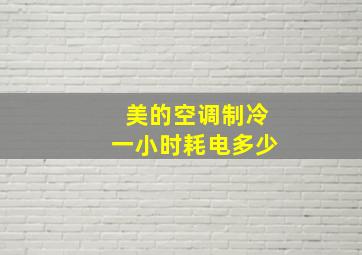 美的空调制冷
一小时耗电多少